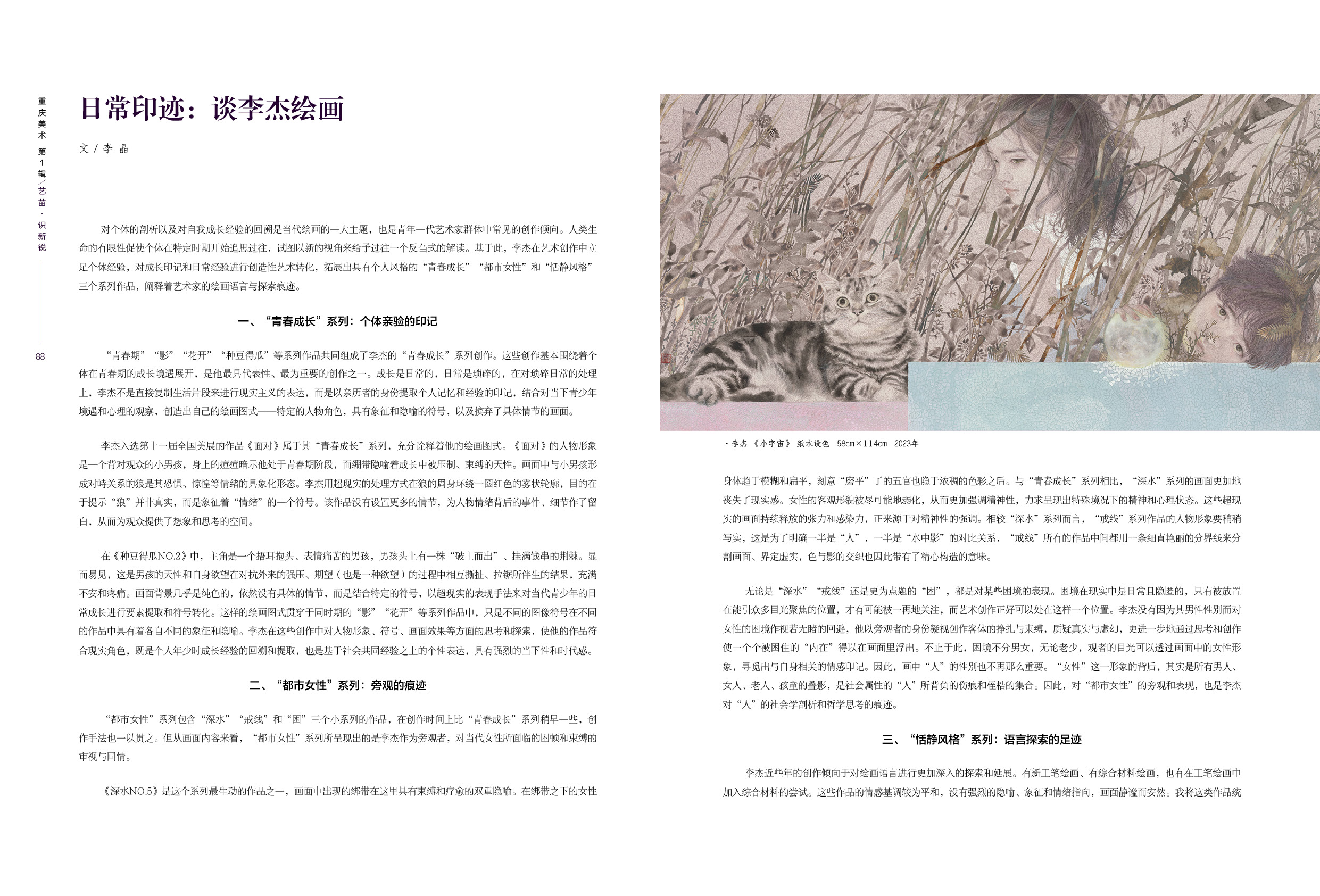 重庆美术 第1辑/艺苗·识新锐

88

日常印迹：谈李杰绘画

文 / 李 晶

对个体的剖析以及对自我成长经验的回溯是当代绘画的一大主题，也是青年一代艺术家群体中常见的创作倾向。人类生命的有限性促使个体在特定时期开始追思过往，试图以新的视角来给予过往一个反刍式的解读。基于此，李杰在艺术创作中立足个体经验，对成长印记和日常经验进行创造性艺术转化，拓展出具有个人风格的“青春成长”“都市女性”和“恬静风格”三个系列作品，阐释着艺术家的绘画语言与探索痕迹。

一、“青春成长”系列：个体亲验的印记

“青春期”“影”“花开”“种豆得瓜”等系列作品共同组成了李杰的“青春成长”系列创作。这些创作基本围绕着个体在青春期的成长境遇展开，是他最具代表性、最为重要的创作之一。成长是日常的，日常是琐碎的，在对琐碎日常的处理上，李杰不是直接复制生活片段来进行现实主义的表达，而是以亲历者的身份提取个人记忆和经验的印记，结合对当下青少年境遇和心理的观察，创造出自己的绘画图式——特定的人物角色，具有象征和隐喻的符号，以及摈弃了具体情节的画面。

李杰入选第十一届全国美展的作品《面对》属于其“青春成长”系列，充分诠释着他的绘画图式。《面对》的人物形象是一个背对观众的小男孩，身上的痘痘暗示他处于青春期阶段，而绷带隐喻着成长中被压制、束缚的天性。画面中与小男孩形成对峙关系的狼是其恐惧、惊惶等情绪的具象化形态。李杰用超现实的处理方式在狼的周身环绕一圈红色的雾状轮廓，目的在于提示“狼”并非真实，而是象征着“情绪”的一个符号。该作品没有设置更多的情节，为人物情绪背后的事件、细节作了留白，从而为观众提供了想象和思考的空间。

在《种豆得瓜NO.2》中，主角是一个捂耳抱头、表情痛苦的男孩，男孩头上有一株“破土而出”、挂满钱串的荆棘。显而易见，这是男孩的天性和自身欲望在对抗外来的强压、期望（也是一种欲望）的过程中相互撕扯、拉锯所伴生的结果，充满不安和疼痛。画面背景几乎是纯色的，依然没有具体的情节，而是结合特定的符号，以超现实的表现手法来对当代青少年的日常成长进行要素提取和符号转化。这样的绘画图式贯穿于同时期的“影”“花开”等系列作品中，只是不同的图像符号在不同的作品中具有着各自不同的象征和隐喻。李杰在这些创作中对人物形象、符号、画面效果等方面的思考和探索，使他的作品符合现实角色，既是个人年少时成长经验的回溯和提取，也是基于社会共同经验之上的个性表达，具有强烈的当下性和时代感。

二、“都市女性”系列：旁观的痕迹

“都市女性”系列包含“深水”“戒线”和“困”三个小系列的作品，在创作时间上比“青春成长”系列稍早一些，创作手法也一以贯之。但从画面内容来看，“都市女性”系列所呈现出的是李杰作为旁观者，对当代女性所面临的困顿和束缚的审视与同情。

《深水NO.5》是这个系列最生动的作品之一，画面中出现的绑带在这里具有束缚和疗愈的双重隐喻。在绑带之下的女性

·李杰《小宇宙》纸本设色 58cm×114cm 2023年

身体趋于模糊和扁平，刻意“磨平”了的五官也隐于浓稠的色彩之后。与“青春成长”系列相比，“深水”系列的画面更加地丧失了现实感。女性的客观形貌被尽可能地弱化，从而更加强调精神性，力求呈现出特殊境况下的精神和心理状态。这些超现实的画面持续释放的张力和感染力，正来源于对精神性的强调。相较“深水”系列而言，“戒线”系列作品的人物形象要稍稍写实，这是为了明确一半是“人”，一半是“水中影”的对比关系，“戒线”所有的作品中间都用一条细直艳丽的分界线来分割画面、界定虚实，色与影的交织也因此带有了精心构造的意味。

无论是“深水”“戒线”还是更为点题的“困”，都是对某些困境的表现。困境在现实中是日常且隐匿的，只有被放置在能引众多目光聚焦的位置，才有可能被一再地关注，而艺术创作正好可以处在这样一个位置。李杰没有因为其男性性别而对女性的困境作视若无睹的回避，他以旁观者的身份凝视创作客体的挣扎与束缚，质疑真实与虚幻，更进一步地通过思考和创作使一个个被困住的“内在”得以在画面里浮出。不止于此，困境不分男女，无论老少，观者的目光可以透过画面中的女性形象，寻觅出与自身相关的情感印记。因此，画中“人”的性别也不再那么重要。“女性”这一形象的背后，其实是所有男人、女人、老人、孩童的叠影，是社会属性的“人”所背负的伤痕和桎梏的集合。因此，对“都市女性”的旁观和表现，也是李杰对“人”的社会学剖析和哲学思考的痕迹。

三、“恬静风格”系列：语言探索的足迹

李杰近些年的创作倾向于对绘画语言进行更加深入的探索和延展。有新工笔绘画、有综合材料绘画，也有在工笔绘画中加入综合材料的尝试。这些作品的情感基调较为平和，没有强烈的隐喻、象征和情绪指向，画面静谧而安然。我将这类作品统